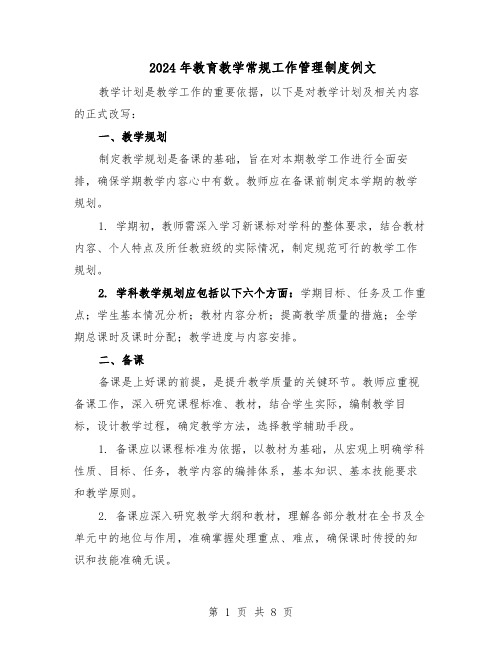 2024年教育教学常规工作管理制度例文

教学计划是教学工作的重要依据，以下是对教学计划及相关内容的正式改写：

一、教学规划

制定教学规划是备课的基础，旨在对本期教学工作进行全面安排，确保学期教学内容心中有数。教师应在备课前制定本学期的教学规划。

1. 学期初，教师需深入学习新课标对学科的整体要求，结合教材内容、个人特点及所任教班级的实际情况，制定规范可行的教学工作规划。

2. 学科教学规划应包括以下六个方面：学期目标、任务及工作重点；学生基本情况分析；教材内容分析；提高教学质量的措施；全学期总课时及课时分配；教学进度与内容安排。

二、备课

备课是上好课的前提，是提升教学质量的关键环节。教师应重视备课工作，深入研究课程标准、教材，结合学生实际，编制教学目标，设计教学过程，确定教学方法，选择教学辅助手段。

1. 备课应以课程标准为依据，以教材为基础，从宏观上明确学科性质、目标、任务，教学内容的编排体系，基本知识、基本技能要求和教学原则。

2. 备课应深入研究教学大纲和教材，理解各部分教材在全书及全单元中的地位与作用，准确掌握处理重点、难点，确保课时传授的知识和技能准确无误。

第 1 页 共 8 页